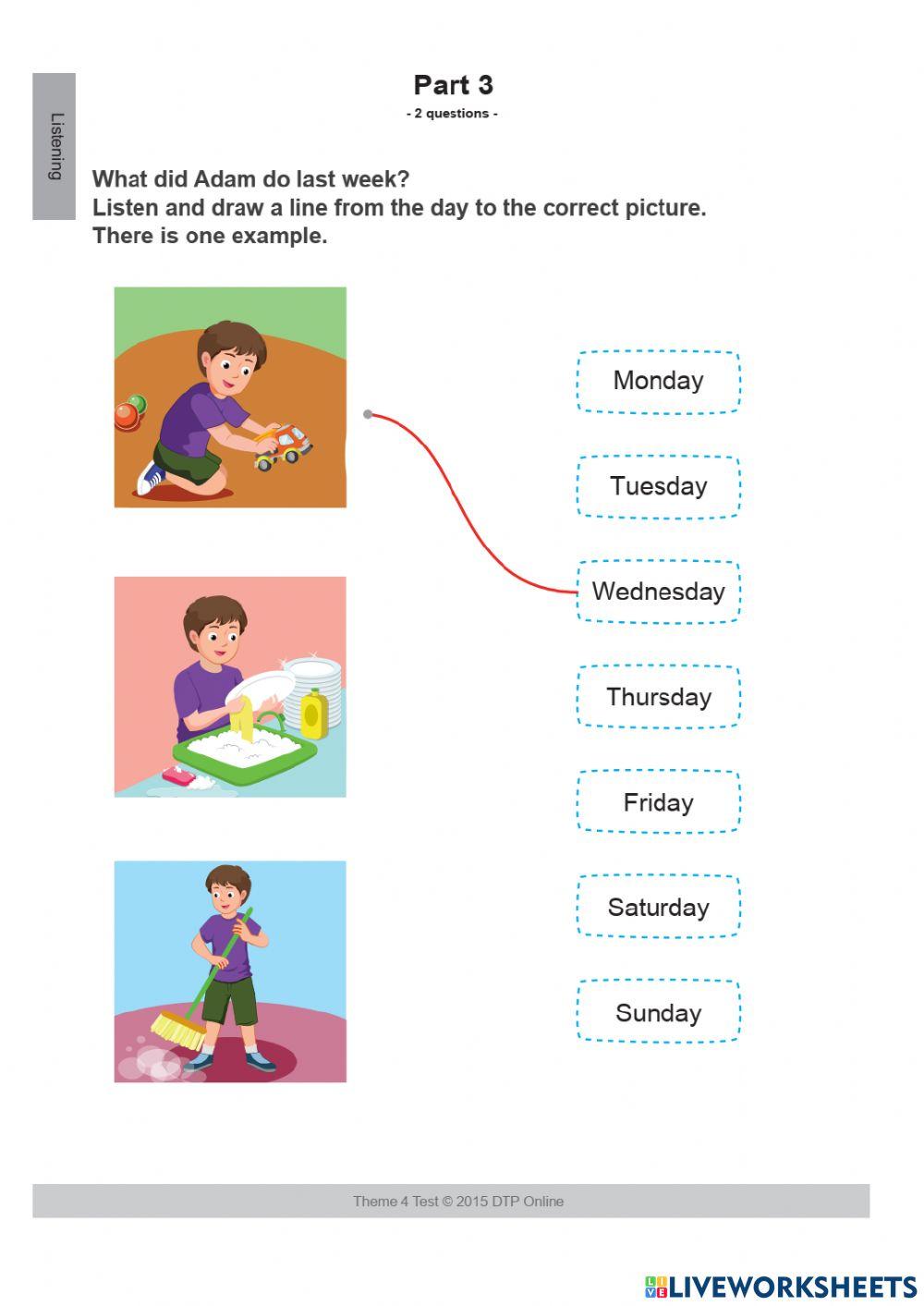 Listening

Part 3

- 2 questions -

What did Adam do last week?
Listen and draw a line from the day to the correct picture.
There is one example.

Monday

Tuesday

Wednesday

Thursday

Friday

Saturday

Sunday

Theme 4 Test © 2015 DTP Online

LIVEWORKSHEETS